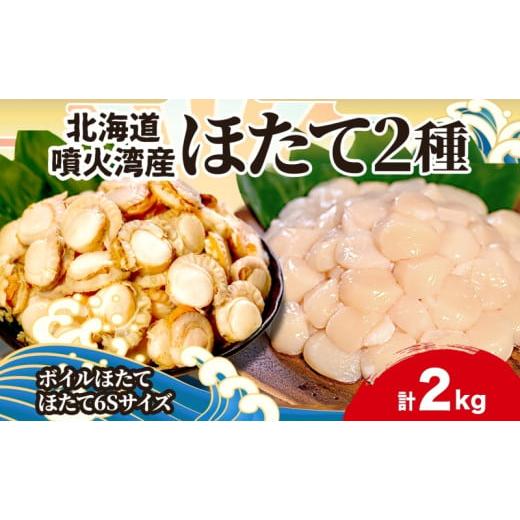 北海道
噴火湾産
ほたて2種

ボイルほたて
ほたて6Sサイズ

計2kg